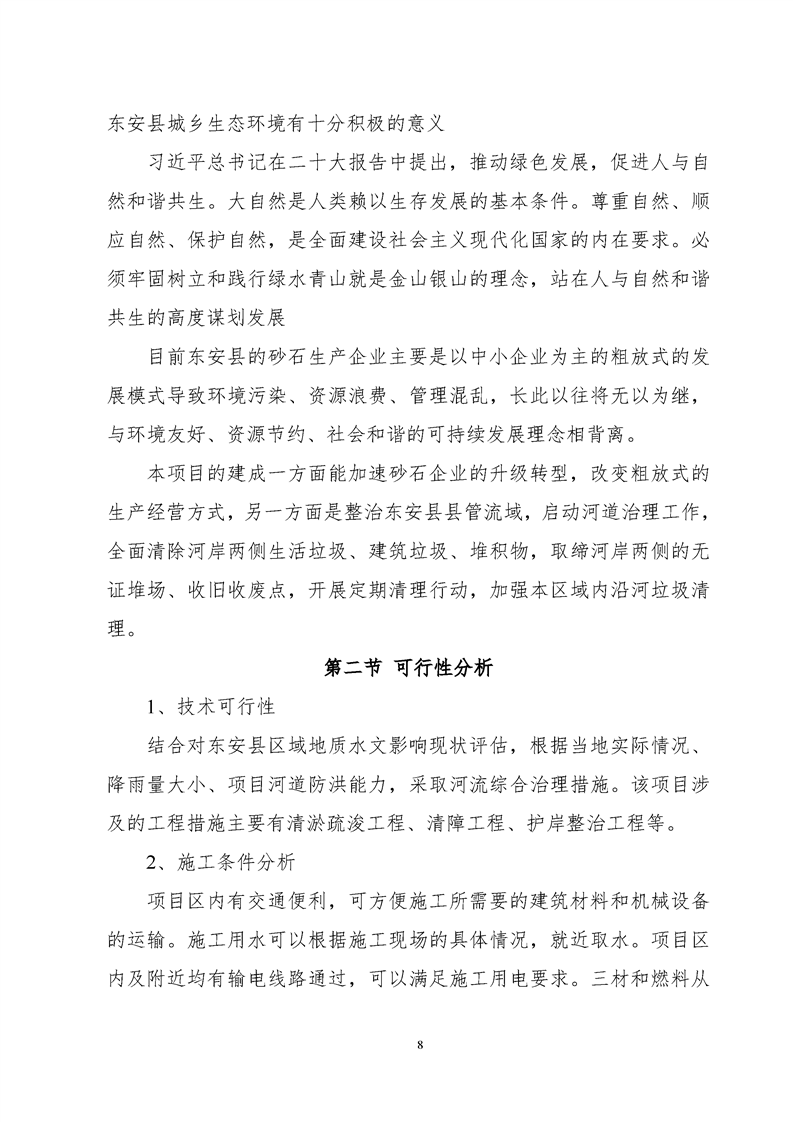 东安县城乡生态环境有十分积极的意义

习近平总书记在二十大报告中提出，推动绿色发展，促进人与自然和谐共生。大自然是人类赖以生存发展的基本条件。尊重自然、顺应自然、保护自然，是全面建设社会主义现代化国家的内在要求。必须牢固树立和践行绿水青山就是金山银山的理念，站在人与自然和谐共生的高度谋划发展

目前东安县的砂石生产企业主要是以中小企业为主的粗放式的发展模式导致环境污染、资源浪费、管理混乱，长此以往将无以为继，与环境友好、资源节约、社会和谐的可持续发展理念相背离。

本项目的建成一方面能加速砂石企业的升级转型，改变粗放式的生产经营方式，另一方面是整治东安县县管流域，启动河道治理工作，全面清除河岸两侧生活垃圾、建筑垃圾、堆积物，取缔河岸两侧的无证堆场、收旧收废点，开展定期清理行动，加强本区域内沿河垃圾清理。

第二节 可行性分析

1、技术可行性

结合对东安县区域地质水文影响现状评估，根据当地实际情况、降雨量大小、项目河道防洪能力，采取河流综合治理措施。该项目涉及的工程措施主要有清淤疏浚工程、清障工程、护岸整治工程等。

2、施工条件分析

项目区内有交通便利，可方便施工所需要的建筑材料和机械设备的运输。施工用水可以根据施工现场的具体情况，就近取水。项目区内及附近均有输电线路通过，可以满足施工用电要求。三材和燃料从

8